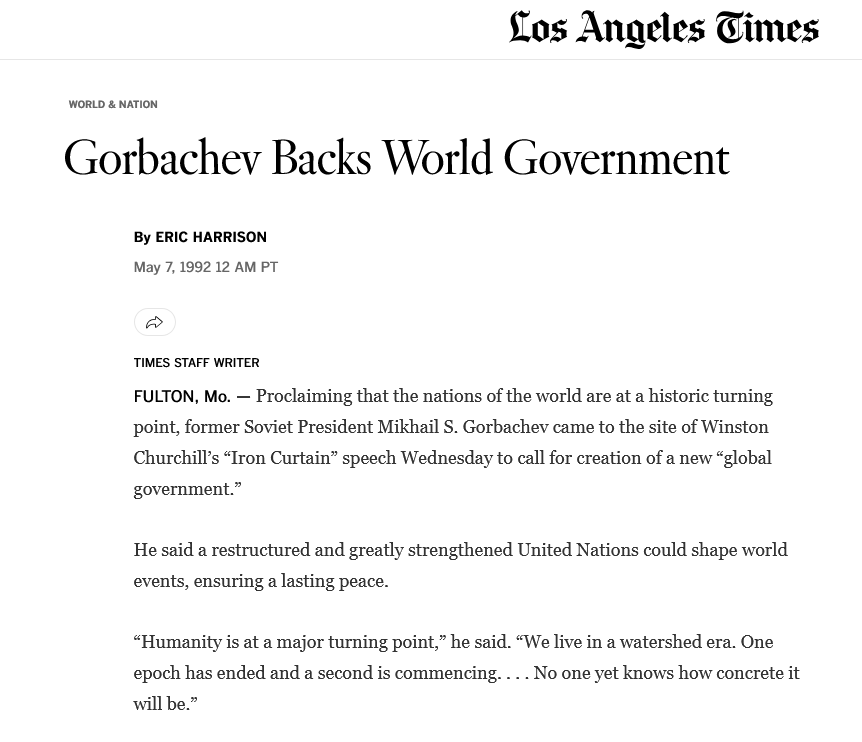 Los Angeles Times

WORLD & NATION

Gorbachev Backs World Government

By ERIC HARRISON

May 7, 1992 12 AM PT

TIMES STAFF WRITER

FULTON, Mo. — Proclaiming that the nations of the world are at a historic turning point, former Soviet President Mikhail S. Gorbachev came to the site of Winston Churchill's "Iron Curtain" speech Wednesday to call for creation of a new "global government."

He said a restructured and greatly strengthened United Nations could shape world events, ensuring a lasting peace.

"Humanity is at a major turning point," he said. "We live in a watershed era. One epoch has ended and a second is commencing. . . . No one yet knows how concrete it will be."